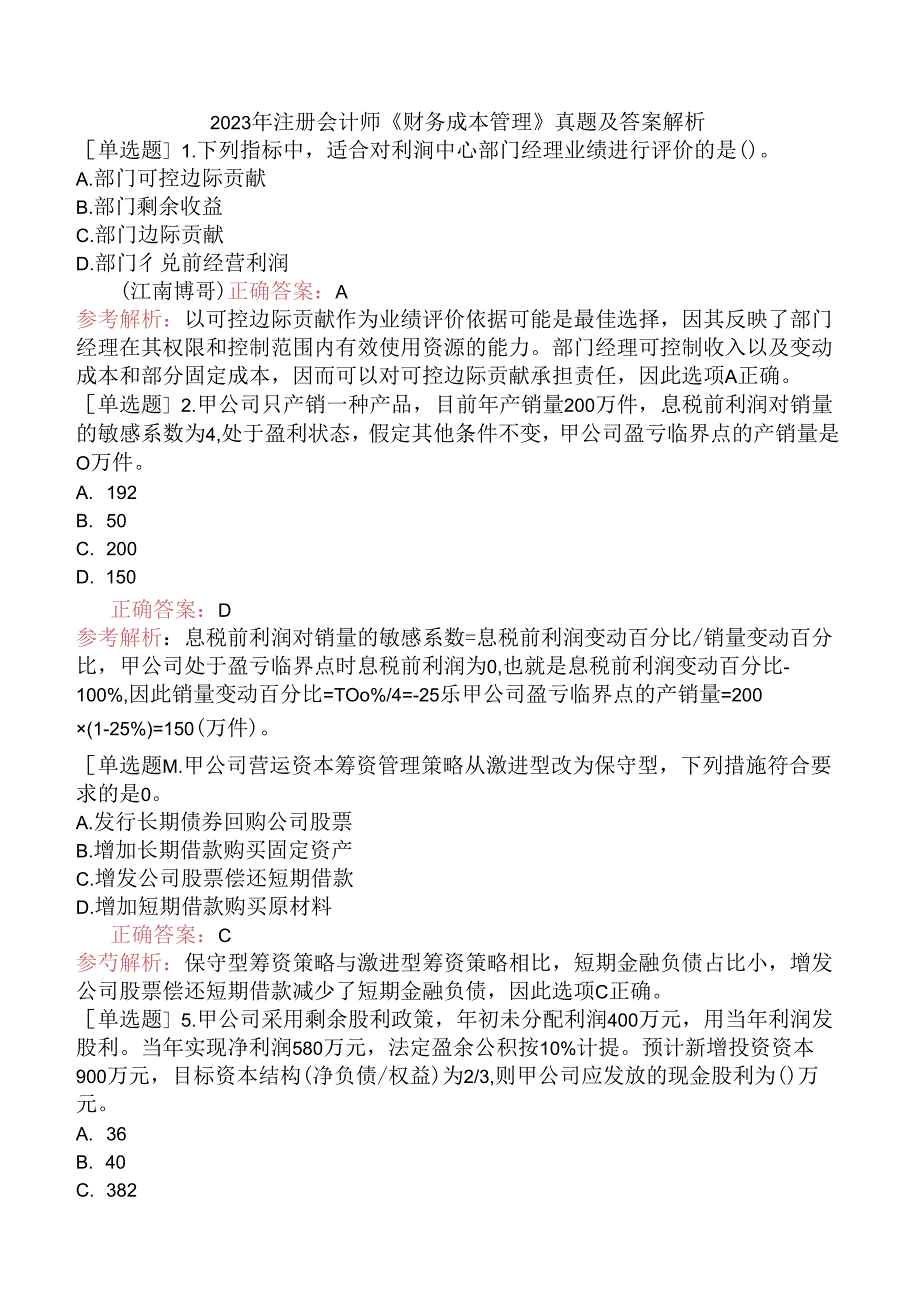 2023年注册会计师《财务成本管理》真题及答案解析

［单选题］1.下列指标中，适合对利润中心部门经理业绩进行评价的是()。

A.部门可控边际贡献

B.部门剩余收益

C.部门边际贡献

D.部门彳兑前经营利润

(江南博哥)正确答案：A

参考解析：以可控边际贡献作为业绩评价依据可能是最佳选择，因其反映了部门经理在其权限和控制范围内有效使用资源的能力。部门经理可控制收入以及变动成本和部分固定成本，因而可以对可控边际贡献承担责任，因此选项A正确。

［单选题］2.甲公司只产销一种产品，目前年产销量200万件，息税前利润对销量的敏感系数为4,处于盈利状态，假定其他条件不变，甲公司盈亏临界点的产销量是O万件。

A. 192

B. 50

C. 200

D. 150

正确答案：D

参考解析：息税前利润对销量的敏感系数=息税前利润变动百分比/销量变动百分比，甲公司处于盈亏临界点时息税前利润为0,也就是息税前利润变动百分比-100%,因此销量变动百分比=TOo%/4=-25乐甲公司盈亏临界点的产销量=200×(1-25%)=150(万件)。

［单选题M.甲公司营运资本筹资管理策略从激进型改为保守型，下列措施符合要求的是0。

A.发行长期债券回购公司股票

B.增加长期借款购买固定资产

C.增发公司股票偿还短期借款

D.增加短期借款购买原材料

正确答案：C

参考解析：保守型筹资策略与激进型筹资策略相比，短期金融负债占比小，增发公司股票偿还短期借款减少了短期金融负债，因此选项C正确。

［单选题］5.甲公司采用剩余股利政策，年初未分配利润400万元，用当年利润发股利。当年实现净利润580万元，法定盈余公积按10%计提。预计新增投资资本900万元，目标资本结构(净负债/权益)为2/3,则甲公司应发放的现金股利为()万元。

A. 36

B. 40

C. 382